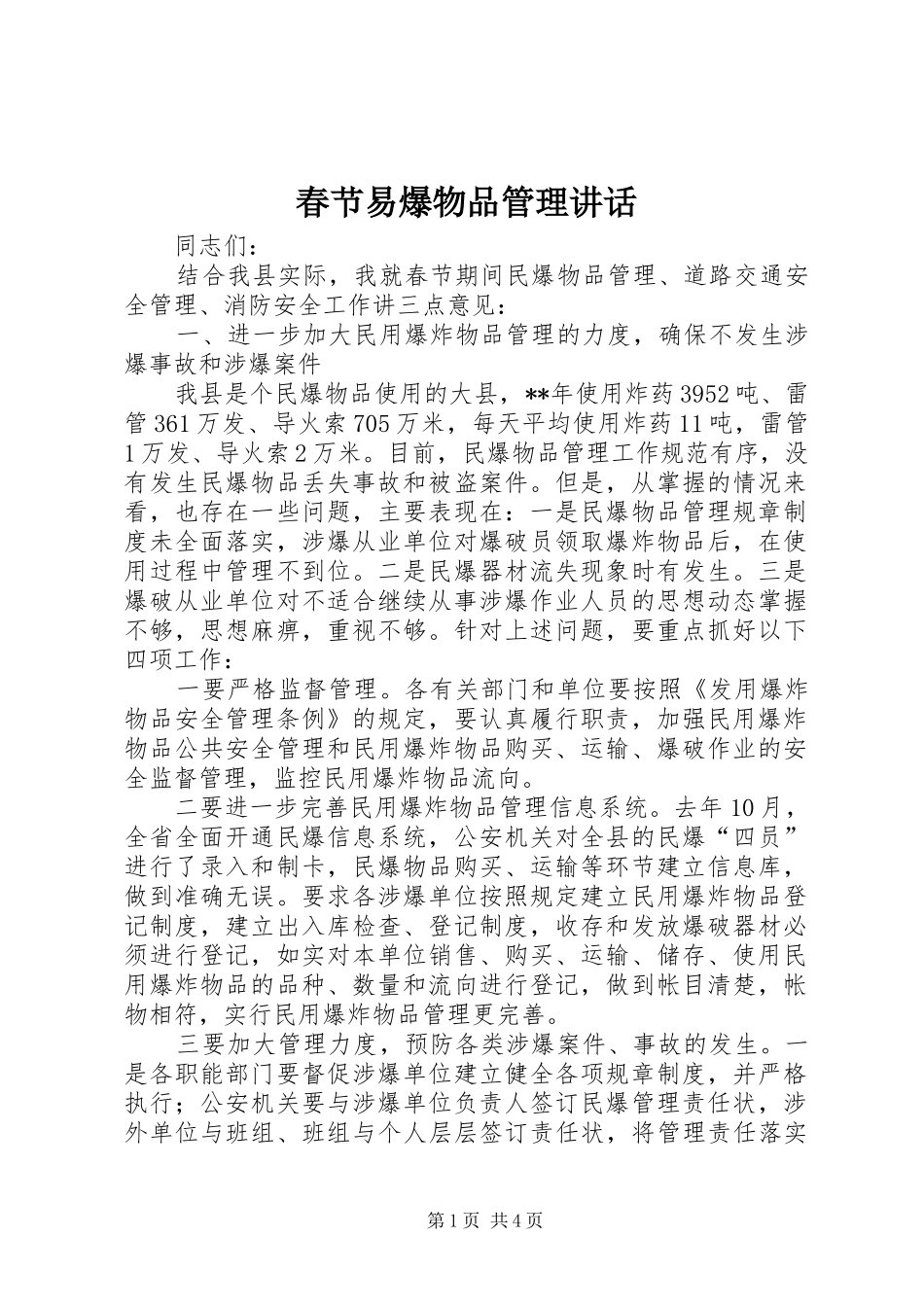 春节易爆物品管理讲话

同志们：

结合我县实际，我就春节期间民爆物品管理、道路交通安全管理、消防安全工作讲三点意见：

一、进一步加大民用爆炸物品管理的力度，确保不发生涉爆事故和涉爆案件

我县是个民爆物品使用的大县，**年使用炸药3952吨、雷管361万发、导火索705万米，每天平均使用炸药11吨，雷管1万发、导火索2万米。目前，民爆物品管理工作规范有序，没有发生民爆物品丢失事故和被盗案件。但是，从掌握的情况来看，也存在一些问题，主要表现在：一是民爆物品管理规章制度未全面落实，涉爆从业单位对爆破员领取爆炸物品后，在使用过程中管理不到位。二是民爆器材流失现象时有发生。三是爆破从业单位对不适合继续从事涉爆作业人员的思想动态掌握不够，思想麻痹，重视不够。针对上述问题，要重点抓好以下四项工作：

一要严格监督管理。各有关部门和单位要按照《发用爆炸物品安全管理条例》的规定，要认真履行职责，加强民用爆炸物品公共安全管理和民用爆炸物品购买、运输、爆破作业的安全监督管理，监控民用爆炸物品流向。

二要进一步完善民用爆炸物品管理信息系统。去年10月，全省全面开通民爆信息系统，公安机关对全县的民爆“四员”进行了录入和制卡，民爆物品购买、运输等环节建立信息库，做到准确无误。要求各涉爆单位按照规定建立民用爆炸物品登记制度，建立出入库检查、登记制度，收存和发放爆破器材必须进行登记，如实对本单位销售、购买、运输、储存、使用民用爆炸物品的品种、数量和流向进行登记，做到帐目清楚，帐物相符，实行民用爆炸物品管理更完善。

三要加大管理力度，预防各类涉爆案件、事故的发生。一是各职能部门要督促涉爆单位建立健全各项规章制度，并严格执行；公安机关要与涉爆单位负责人签订民爆管理责任状，涉外单位与班组、班组与个人层层签订责任状，将管理责任落实

第1页 共4页